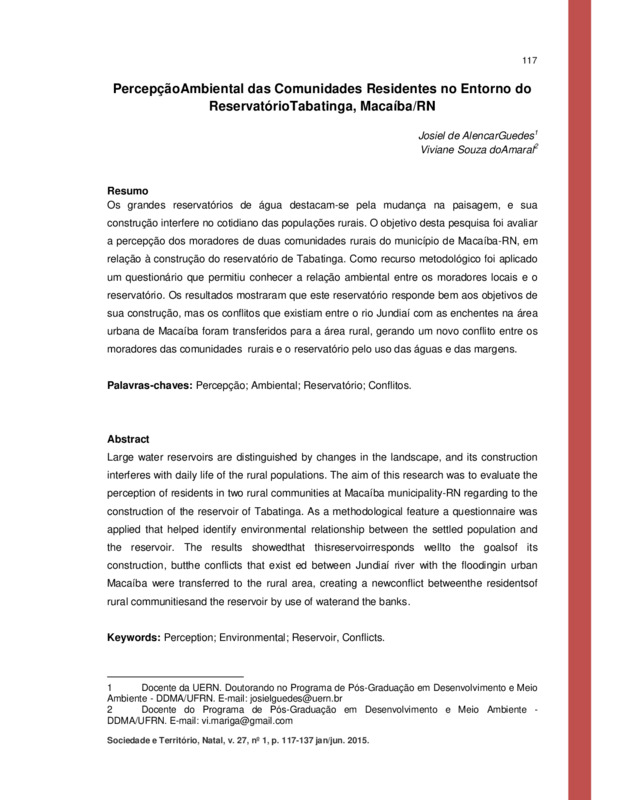 117

PercepçãoAmbiental das Comunidades Residentes no Entorno do ReservatórioTabatinga, Macaíba/RN

Josiel de AlencarGuedes$^1$
Viviane Souza doAmaral$^2$

Resumo
Os grandes reservatórios de água destacam-se pela mudança na paisagem, e sua construção interfere no cotidiano das populações rurais. O objetivo desta pesquisa foi avaliar a percepção dos moradores de duas comunidades rurais do município de Macaíba-RN, em relação à construção do reservatório de Tabatinga. Como recurso metodológico foi aplicado um questionário que permitiu conhecer a relação ambiental entre os moradores locais e o reservatório. Os resultados mostraram que este reservatório responde bem aos objetivos de sua construção, mas os conflitos que existiam entre o rio Jundiaí com as enchentes na área urbana de Macaíba foram transferidos para a área rural, gerando um novo conflito entre os moradores das comunidades rurais e o reservatório pelo uso das águas e das margens.

Palavras-chaves: Percepção; Ambiental; Reservatório; Conflitos.

Abstract
Large water reservoirs are distinguished by changes in the landscape, and its construction interferes with daily life of the rural populations. The aim of this research was to evaluate the perception of residents in two rural communities at Macaíba municipality-RN regarding to the construction of the reservoir of Tabatinga. As a methodological feature a questionnaire was applied that helped identify environmental relationship between the settled population and the reservoir. The results showedthat thisreservoirresponds wellto the goalsof its construction, butthe conflicts that exist ed between Jundiaí river with the floodingin urban Macaíba were transferred to the rural area, creating a newconflict betweenthe residentsof rural communitiesand the reservoir by use of waterand the banks.

Keywords: Perception; Environmental; Reservoir, Conflicts.

1 Docente da UERN. Doutorando no Programa de Pós-Graduação em Desenvolvimento e Meio Ambiente - DDMA/UFRN. E-mail: josielguedes@uern.br
2 Docente do Programa de Pós-Graduação em Desenvolvimento e Meio Ambiente - DDMA/UFRN. E-mail: vi.mariga@gmail.com

Sociedade e Território, Natal, v. 27, nº 1, p. 117-137 jan/jun. 2015.